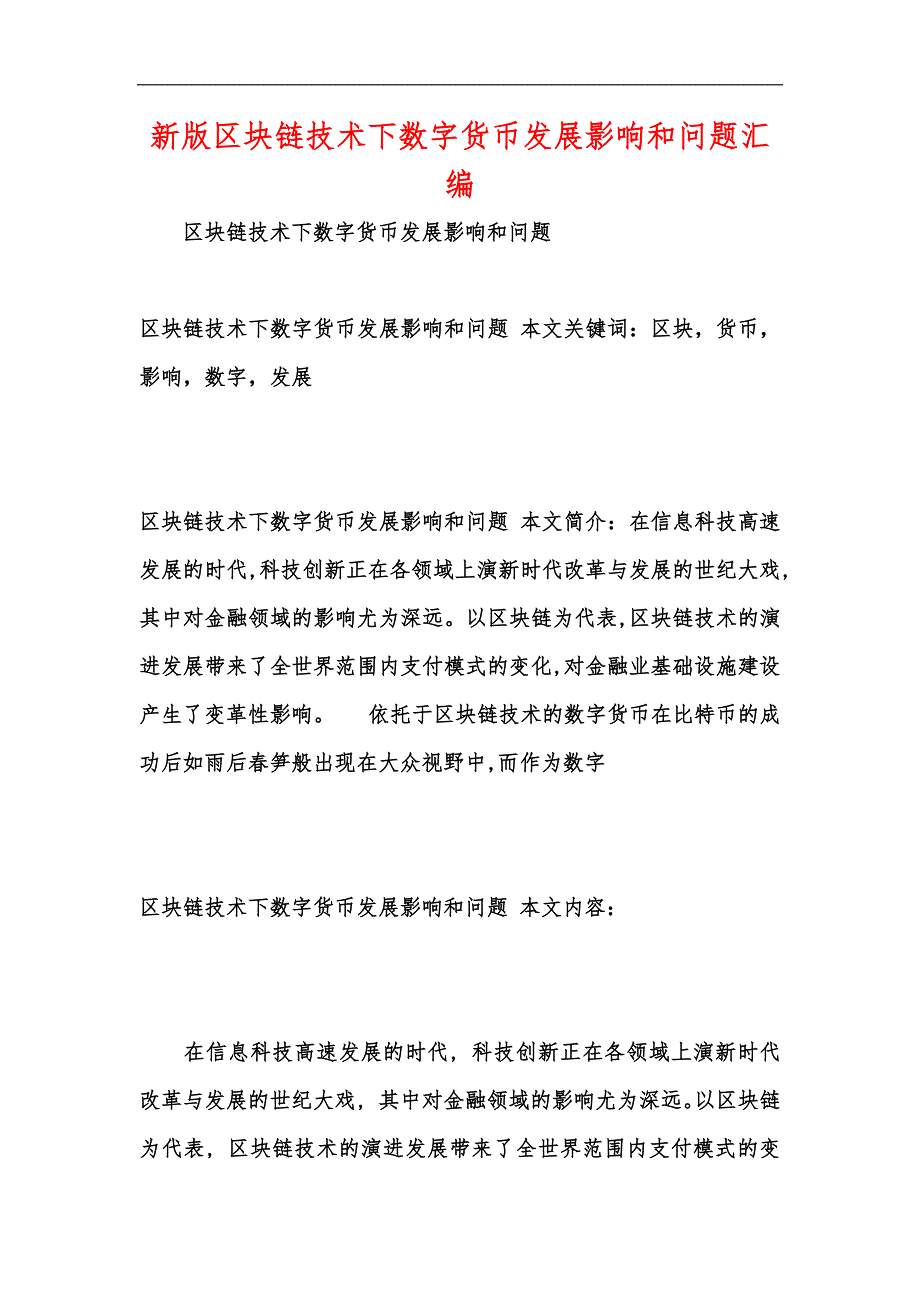 新版区块链技术下数字货币发展影响和问题汇编

区块链技术下数字货币发展影响和问题

区块链技术下数字货币发展影响和问题 本文关键词：区块，货币，影响，数字，发展

区块链技术下数字货币发展影响和问题 本文简介：在信息科技高速发展的时代,科技创新正在各领域上演新时代改革与发展的世纪大戏,其中对金融领域的影响尤为深远。以区块链为代表,区块链技术的演进发展带来了全世界范围内支付模式的变化,对金融业基础设施建设产生了变革性影响。 依托于区块链技术的数字货币在比特币的成功后如雨后春笋般出现在大众视野中,而作为数字

区块链技术下数字货币发展影响和问题 本文内容：

在信息科技高速发展的时代，科技创新正在各领域上演新时代改革与发展的世纪大戏，其中对金融领域的影响尤为深远。以区块链为代表，区块链技术的演进发展带来了全世界范围内支付模式的变